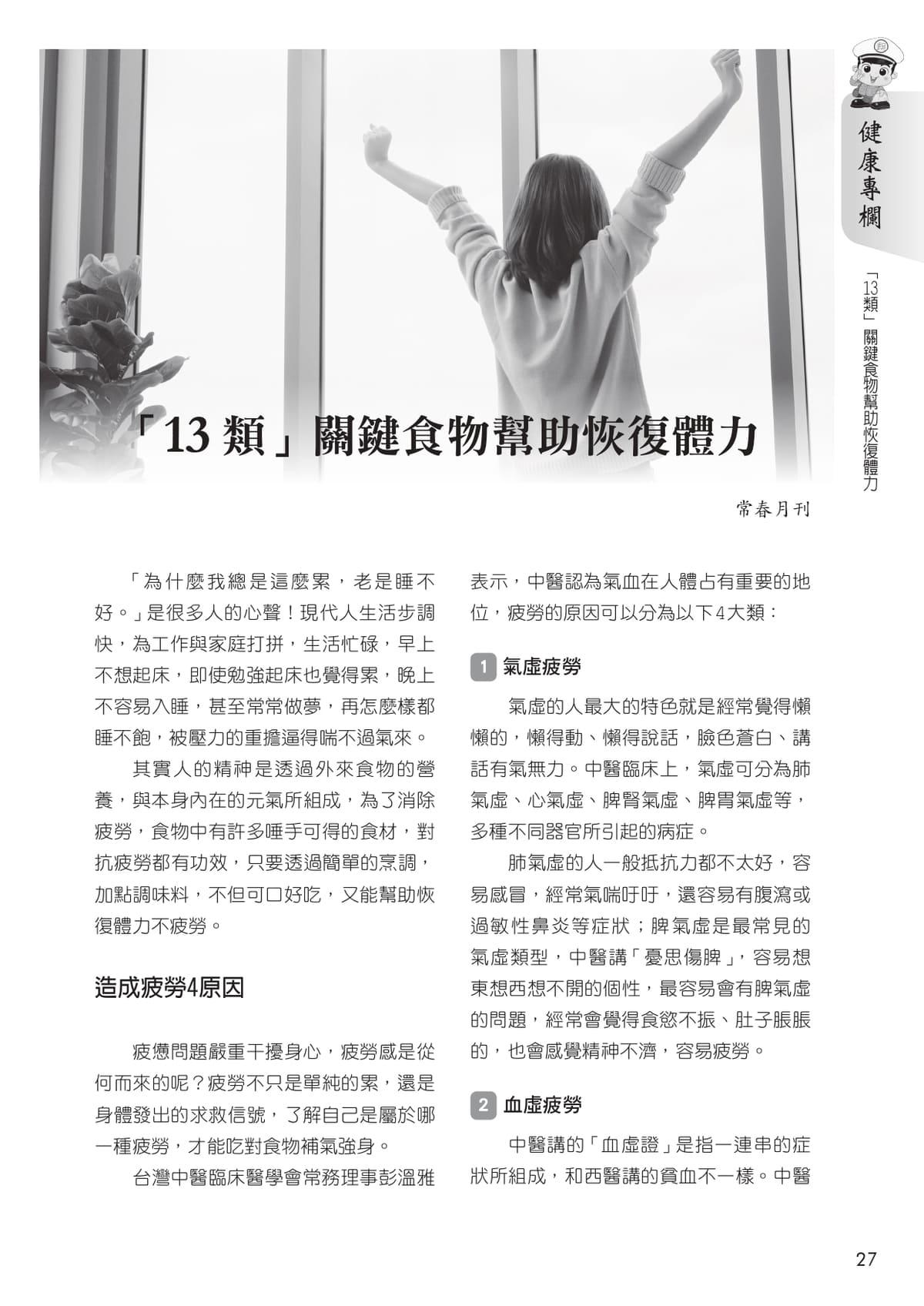 健康專欄

「13類」關鍵食物幫助恢復體力

「13 類」關鍵食物幫助恢復體力

常春月刊

「為什麼我總是這麼累，老是睡不好。」是很多人的心聲！現代人生活步調快，為工作與家庭打拼，生活忙碌，早上不想起床，即使勉強起床也覺得累，晚上不容易入睡，甚至常常做夢，再怎麼樣都睡不飽，被壓力的重擔逼得喘不過氣來。

其實人的精神是透過外來食物的營養，與本身內在的元氣所組成，為了消除疲勞，食物中有許多唾手可得的食材，對抗疲勞都有功效，只要透過簡單的烹調，加點調味料，不但可口好吃，又能幫助恢復體力不疲勞。

造成疲勞4原因

疲憊問題嚴重干擾身心，疲勞感是從何而來的呢？疲勞不只是單純的累，還是身體發出的求救信號，了解自己是屬於哪一種疲勞，才能吃對食物補氣強身。

台灣中醫臨床醫學會常務理事彭溫雅表示，中醫認為氣血在人體占有重要的地位，疲勞的原因可以分為以下4大類：

1 氣虛疲勞

氣虛的人最大的特色就是經常覺得懶懶的，懶得動、懶得說話，臉色蒼白、講話有氣無力。中醫臨床上，氣虛可分為肺氣虛、心氣虛、脾腎氣虛、脾胃氣虛等，多種不同器官所引起的病症。

肺氣虛的人一般抵抗力都不太好，容易感冒，經常氣喘吁吁，還容易有腹瀉或過敏性鼻炎等症狀；脾氣虛是最常見的氣虛類型，中醫講「憂思傷脾」，容易想東想西想不開的個性，最容易會有脾氣虛的問題，經常會覺得食慾不振、肚子脹脹的，也會感覺精神不濟，容易疲勞。

2 血虛疲勞

中醫講的「血虛證」是指一連串的症狀所組成，和西醫講的貧血不一樣。中醫

27